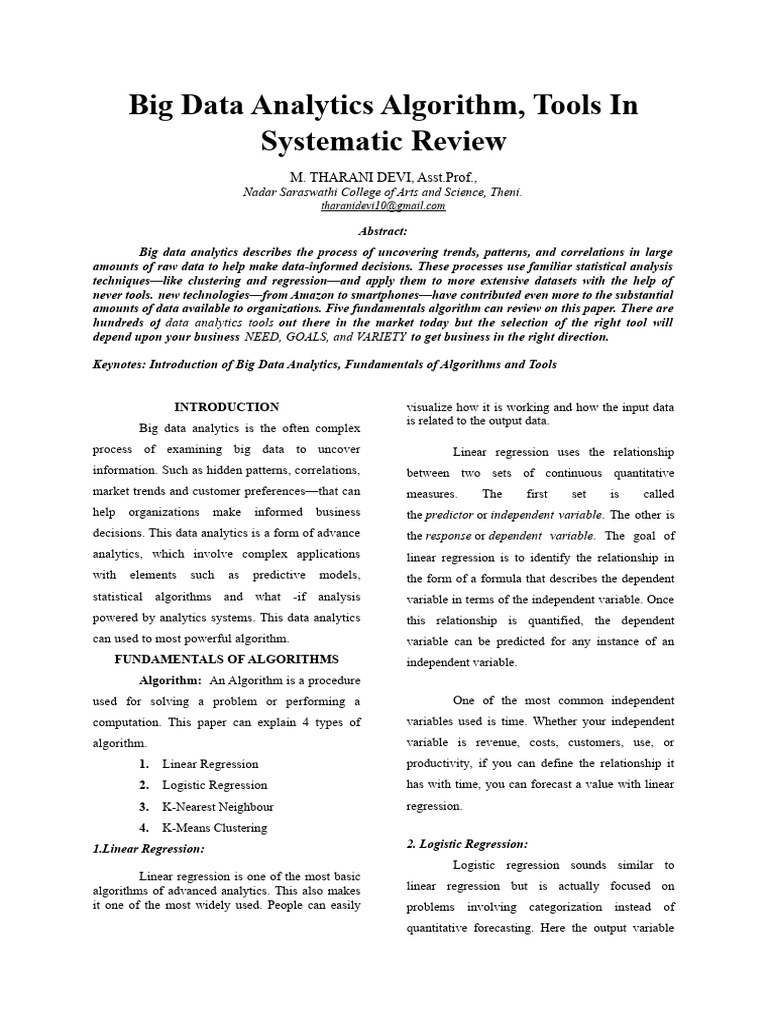 Big Data Analytics Algorithm, Tools In Systematic Review

M. THARANI DEVI, Asst.Prof.,
Nadar Saraswathi College of Arts and Science, Theni.
tharanidevi10@gmail.com

Abstract:

Big data analytics describes the process of uncovering trends, patterns, and correlations in large amounts of raw data to help make data-informed decisions. These processes use familiar statistical analysis techniques—like clustering and regression—and apply them to more extensive datasets with the help of never tools. new technologies—from Amazon to smartphones—have contributed even more to the substantial amounts of data available to organizations. Five fundamentals algorithm can review on this paper. There are hundreds of data analytics tools out there in the market today but the selection of the right tool will depend upon your business NEED, GOALS, and VARIETY to get business in the right direction.

Keynotes: Introduction of Big Data Analytics, Fundamentals of Algorithms and Tools

INTRODUCTION

Big data analytics is the often complex process of examining big data to uncover information. Such as hidden patterns, correlations, market trends and customer preferences—that can help organizations make informed business decisions. This data analytics is a form of advance analytics, which involve complex applications with elements such as predictive models, statistical algorithms and what -if analysis powered by analytics systems. This data analytics can used to most powerful algorithm.

FUNDAMENTALS OF ALGORITHMS

Algorithm: An Algorithm is a procedure used for solving a problem or performing a computation. This paper can explain 4 types of algorithm.

1. Linear Regression
2. Logistic Regression
3. K-Nearest Neighbour
4. K-Means Clustering

1.Linear Regression:

Linear regression is one of the most basic algorithms of advanced analytics. This also makes it one of the most widely used. People can easily visualize how it is working and how the input data is related to the output data.

Linear regression uses the relationship between two sets of continuous quantitative measures. The first set is called the predictor or independent variable. The other is the response or dependent variable. The goal of linear regression is to identify the relationship in the form of a formula that describes the dependent variable in terms of the independent variable. Once this relationship is quantified, the dependent variable can be predicted for any instance of an independent variable.

One of the most common independent variables used is time. Whether your independent variable is revenue, costs, customers, use, or productivity, if you can define the relationship it has with time, you can forecast a value with linear regression.

2. Logistic Regression:

Logistic regression sounds similar to linear regression but is actually focused on problems involving categorization instead of quantitative forecasting. Here the output variable